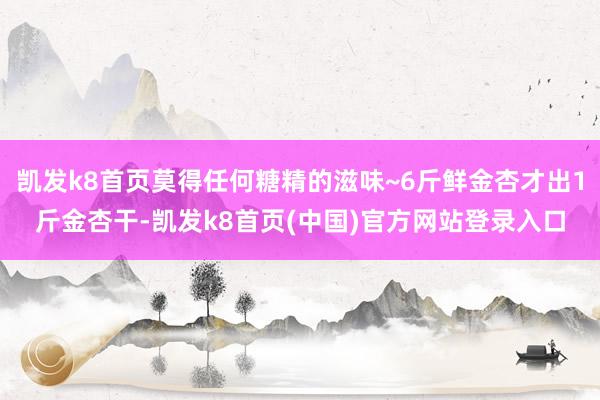 凯发k8首页莫得任何糖精的滋味~6斤鲜金杏才出1斤金杏干-凯发k8首页(中国)官方网站登录入口